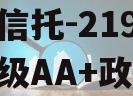 信托-219
级AA+政